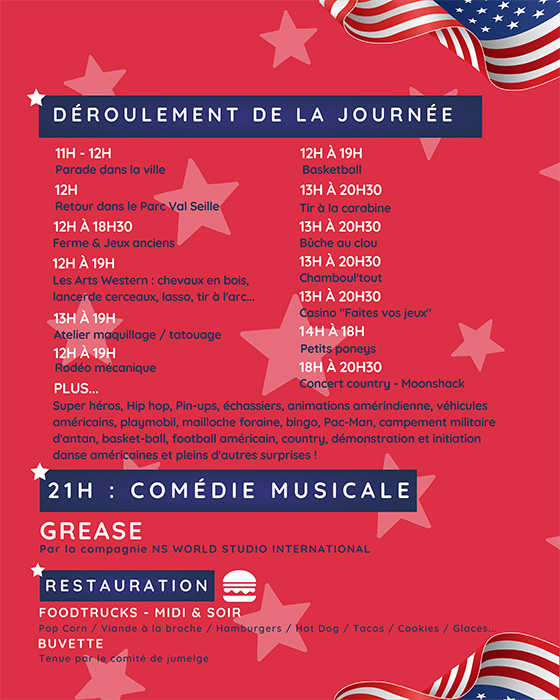 DÉROULEMENT DE LA JOURNÉE

11H - 12H
Parade dans la ville

12H
Retour dans le Parc Val Seille

12H À 18H30
Ferme & Jeux anciens

12H À 19H
Les Arts Western : chevaux en bois, lancerde cerceaux, lasso, tir à l'arc...

13H À 19H
Atelier maquillage / tatouage

12H À 19H
Rodéo mécanique

12H À 19H
Basketball

13H À 20H30
Tir à la carabine

13H À 20H30
Bûche au clou

13H À 20H30
Chamboul'tout

13H À 20H30
Casino "Faites vos jeux"

14H À 18H
Petits poneys

18H À 20H30
Concert country - Moonshack

PLUS...
Super héros, Hip hop, Pin-ups, échassiers, animations amérindienne, véhicules américains, playmobil, mailloche foraine, bingo, Pac-Man, campement militaire d'antan, basket-ball, football américain, country, démonstration et initiation danse américaines et pleins d'autres surprises !

21H : COMÉDIE MUSICALE

GREASE
Par la compagnie NS WORLD STUDIO INTERNATIONAL

RESTAURATION

FOODTRUCKS - MIDI & SOIR
Pop Corn / Viande à la broche / Hamburgers / Hot Dog / Tacos / Cookies / Glaces...

BUVETTE
Tenue par le comité de jumelge